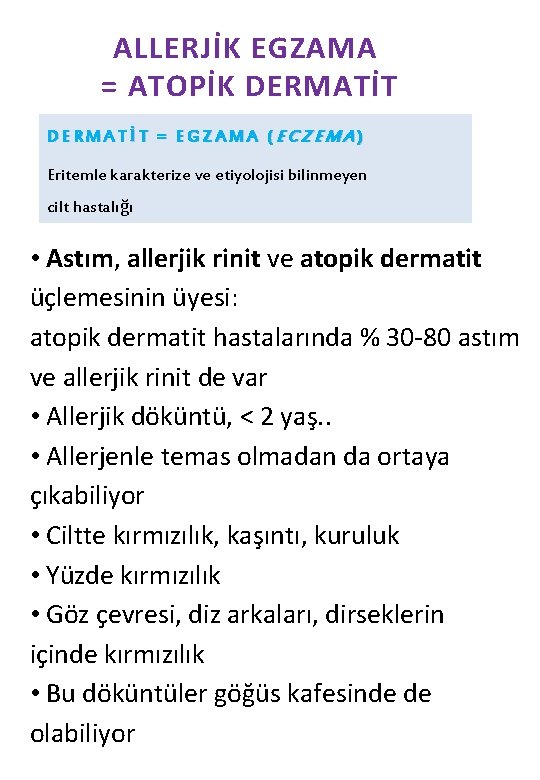 ALLERJİK EGZAMA
= ATOPİK DERMATİT

DERMATİT = EGZAMA (ECZEMA)

Eritemle karakterize ve etiyolojisi bilinmeyen cilt hastalığı

• Astım, allerjik rinit ve atopik dermatit üçlemesinin üyesi:
atopik dermatit hastalarında % 30-80 astım ve allerjik rinit de var
• Allerjik döküntü, < 2 yaş..
• Allerjenle temas olmadan da ortaya çıkabiliyor
• Ciltte kırmızılık, kaşıntı, kuruluk
• Yüzde kırmızılık
• Göz çevresi, diz arkaları, dirseklerin içinde kırmızılık
• Bu döküntüler göğüs kafesinde de olabiliyor